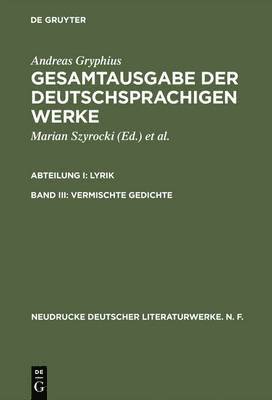 DE GRUYTER

Andreas Gryphius
GESAMTAUSGABE DER DEUTSCHSPRACHIGEN WERKE

Marian Szyrocki (Ed.) et al.

ABTEILUNG I: LYRIK

BAND III: VERMISCHTE GEDICHTE

NEUDRUCKE DEUTSCHER LITERATURWERKE. N. F.

DE G